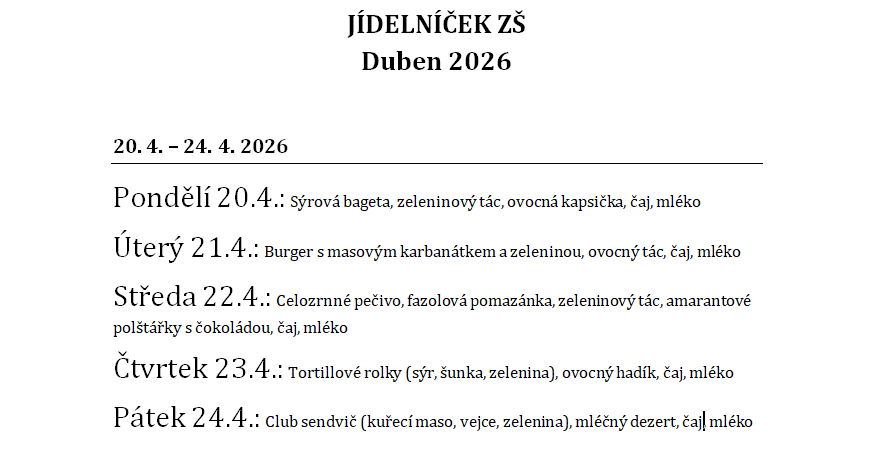 JÍDELNÍČEK ZŠ
Duben 2026

20. 4. – 24. 4. 2026

Pondělí 20.4.: Sýrová bageta, zeleninový tác, ovocná kapsička, čaj, mléko

Úterý 21.4.: Burger s masovým karbanátkem a zeleninou, ovocný tác, čaj, mléko

Středa 22.4.: Celozrnné pečivo, fazolová pomazánka, zeleninový tác, amarantové polštářky s čokoládou, čaj, mléko

Čtvrtek 23.4.: Tortillové rolky (sýr, šunka, zelenina), ovocný hadík, čaj, mléko

Pátek 24.4.: Club sendvič (kuřecí maso, vejce, zelenina), mléčný dezert, čaj, mléko